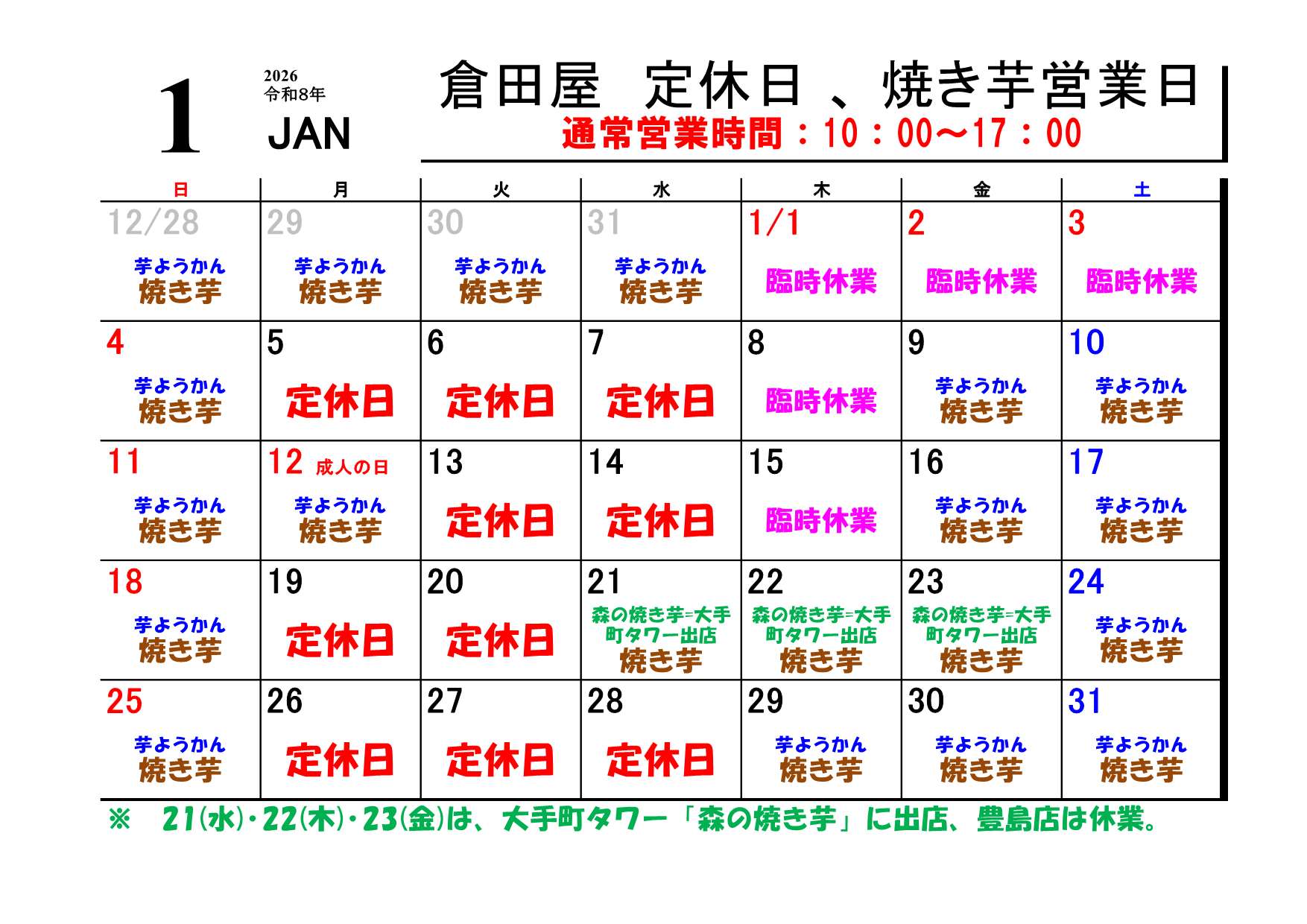 1

2026
令和8年
JAN

倉田屋　定休日 、焼き芋営業日
通常営業時間：10：00～17：00

| 日 | 月 | 火 | 水 | 木 | 金 | 土 |
|---|---|---|---|---|---|---|
| 12/28 芋ようかん 焼き芋 | 29 芋ようかん 焼き芋 | 30 芋ようかん 焼き芋 | 31 芋ようかん 焼き芋 | 1/1 臨時休業 | 2 臨時休業 | 3 臨時休業 |
| 4 芋ようかん 焼き芋 | 5 定休日 | 6 定休日 | 7 定休日 | 8 臨時休業 | 9 芋ようかん 焼き芋 | 10 芋ようかん 焼き芋 |
| 11 芋ようかん 焼き芋 | 12 成人の日 芋ようかん 焼き芋 | 13 定休日 | 14 定休日 | 15 臨時休業 | 16 芋ようかん 焼き芋 | 17 芋ようかん 焼き芋 |
| 18 芋ようかん 焼き芋 | 19 定休日 | 20 定休日 | 21 森の焼き芋=大手町タワー出店 焼き芋 | 22 森の焼き芋=大手町タワー出店 焼き芋 | 23 森の焼き芋=大手町タワー出店 焼き芋 | 24 芋ようかん 焼き芋 |
| 25 芋ようかん 焼き芋 | 26 定休日 | 27 定休日 | 28 定休日 | 29 芋ようかん 焼き芋 | 30 芋ようかん 焼き芋 | 31 芋ようかん 焼き芋 |

※　21(水)・22(木)・23(金)は、大手町タワー「森の焼き芋」に出店、豊島店は休業。